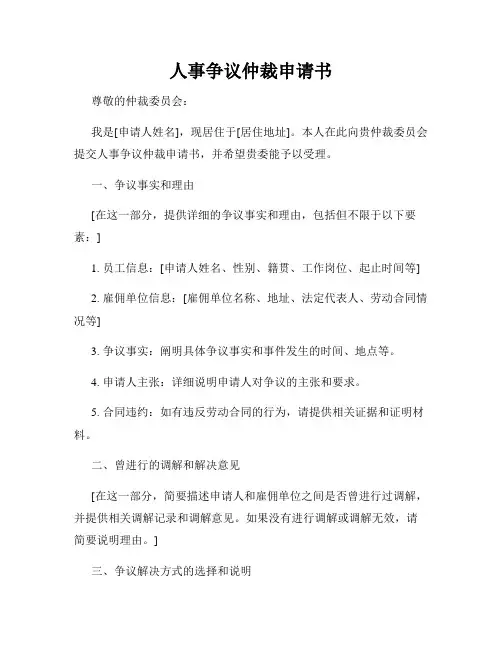 人事争议仲裁申请书

尊敬的仲裁委员会：

我是[申请人姓名]，现居住于[居住地址]。本人在此向贵仲裁委员会提交人事争议仲裁申请书，并希望贵委能予以受理。

一、争议事实和理由

[在这一部分，提供详细的争议事实和理由，包括但不限于以下要素：]

1. 员工信息：[申请人姓名、性别、籍贯、工作岗位、起止时间等]

2. 雇佣单位信息：[雇佣单位名称、地址、法定代表人、劳动合同情况等]

3. 争议事实：阐明具体争议事实和事件发生的时间、地点等。

4. 申请人主张：详细说明申请人对争议的主张和要求。

5. 合同违约：如有违反劳动合同的行为，请提供相关证据和证明材料。

二、曾进行的调解和解决意见

[在这一部分，简要描述申请人和雇佣单位之间是否曾进行过调解，并提供相关调解记录和调解意见。如果没有进行调解或调解无效，请简要说明理由。]

三、争议解决方式的选择和说明